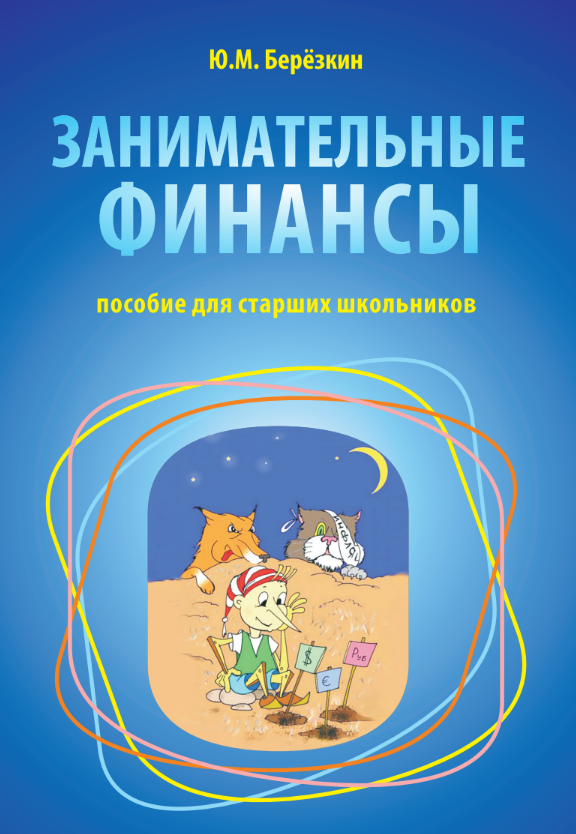 Ю.М. Берёзкин

ЗАНИМАТЕЛЬНЫЕ ФИНАНСЫ

пособие для старших школьников

$

€

Руб